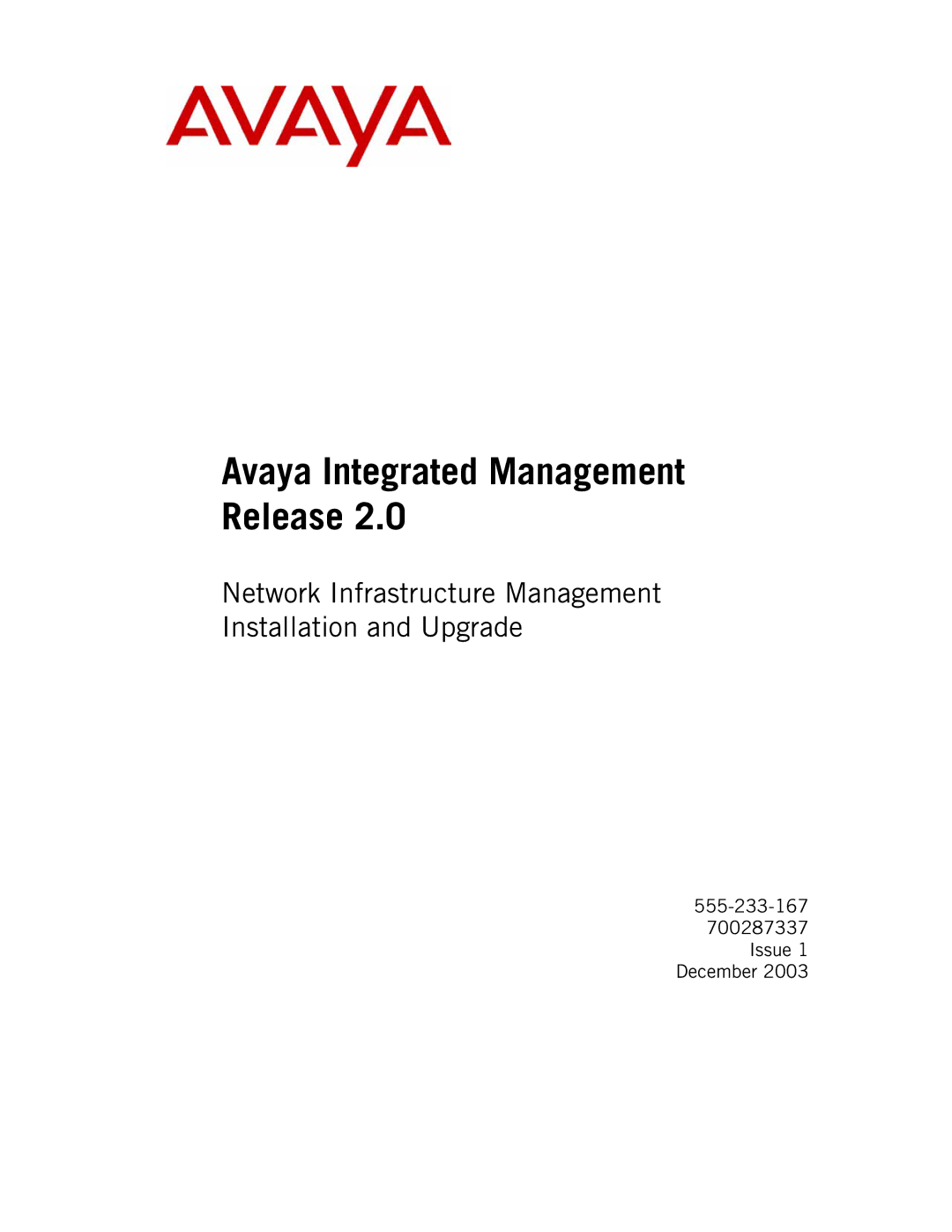 AVAYA

Avaya Integrated Management Release 2.0

Network Infrastructure Management Installation and Upgrade

555-233-167
700287337
Issue 1
December 2003